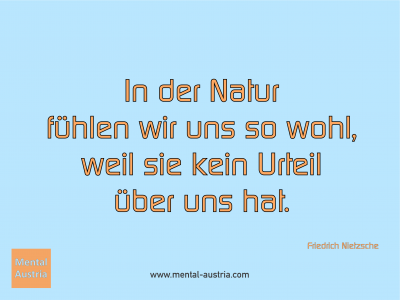 In der Natur fühlen wir uns so wohl, weil sie kein Urteil über uns hat.

Friedrich Nietzsche

Mental Austria

www.mental-austria.com